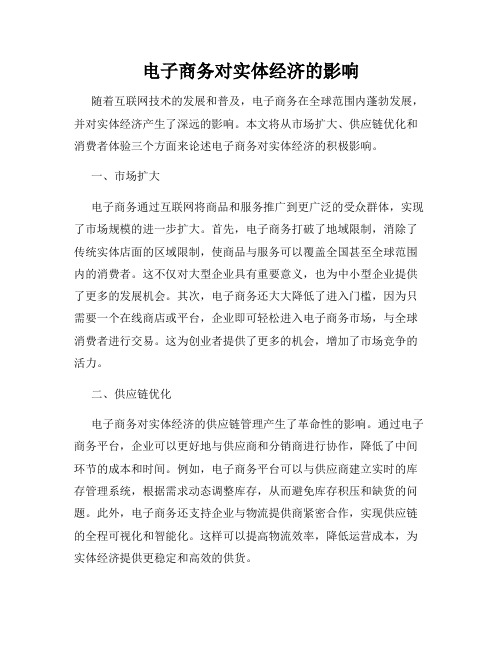 电子商务对实体经济的影响

随着互联网技术的发展和普及，电子商务在全球范围内蓬勃发展，并对实体经济产生了深远的影响。本文将从市场扩大、供应链优化和消费者体验三个方面来论述电子商务对实体经济的积极影响。

一、市场扩大

电子商务通过互联网将商品和服务推广到更广泛的受众群体，实现了市场规模的进一步扩大。首先，电子商务打破了地域限制，消除了传统实体店面的区域限制，使商品与服务可以覆盖全国甚至全球范围内的消费者。这不仅对大型企业具有重要意义，也为中小型企业提供了更多的发展机会。其次，电子商务还大大降低了进入门槛，因为只需要一个在线商店或平台，企业即可轻松进入电子商务市场，与全球消费者进行交易。这为创业者提供了更多的机会，增加了市场竞争的活力。

二、供应链优化

电子商务对实体经济的供应链管理产生了革命性的影响。通过电子商务平台，企业可以更好地与供应商和分销商进行协作，降低了中间环节的成本和时间。例如，电子商务平台可以与供应商建立实时的库存管理系统，根据需求动态调整库存，从而避免库存积压和缺货的问题。此外，电子商务还支持企业与物流提供商紧密合作，实现供应链的全程可视化和智能化。这样可以提高物流效率，降低运营成本，为实体经济提供更稳定和高效的供货。